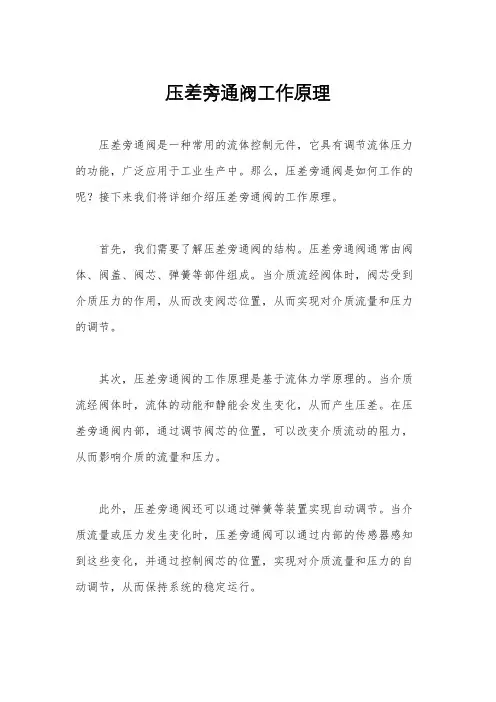 压差旁通阀工作原理

压差旁通阀是一种常用的流体控制元件，它具有调节流体压力的功能，广泛应用于工业生产中。那么，压差旁通阀是如何工作的呢？接下来我们将详细介绍压差旁通阀的工作原理。

首先，我们需要了解压差旁通阀的结构。压差旁通阀通常由阀体、阀盖、阀芯、弹簧等部件组成。当介质流经阀体时，阀芯受到介质压力的作用，从而改变阀芯位置，从而实现对介质流量和压力的调节。

其次，压差旁通阀的工作原理是基于流体力学原理的。当介质流经阀体时，流体的动能和静能会发生变化，从而产生压差。在压差旁通阀内部，通过调节阀芯的位置，可以改变介质流动的阻力，从而影响介质的流量和压力。

此外，压差旁通阀还可以通过弹簧等装置实现自动调节。当介质流量或压力发生变化时，压差旁通阀可以通过内部的传感器感知到这些变化，并通过控制阀芯的位置，实现对介质流量和压力的自动调节，从而保持系统的稳定运行。